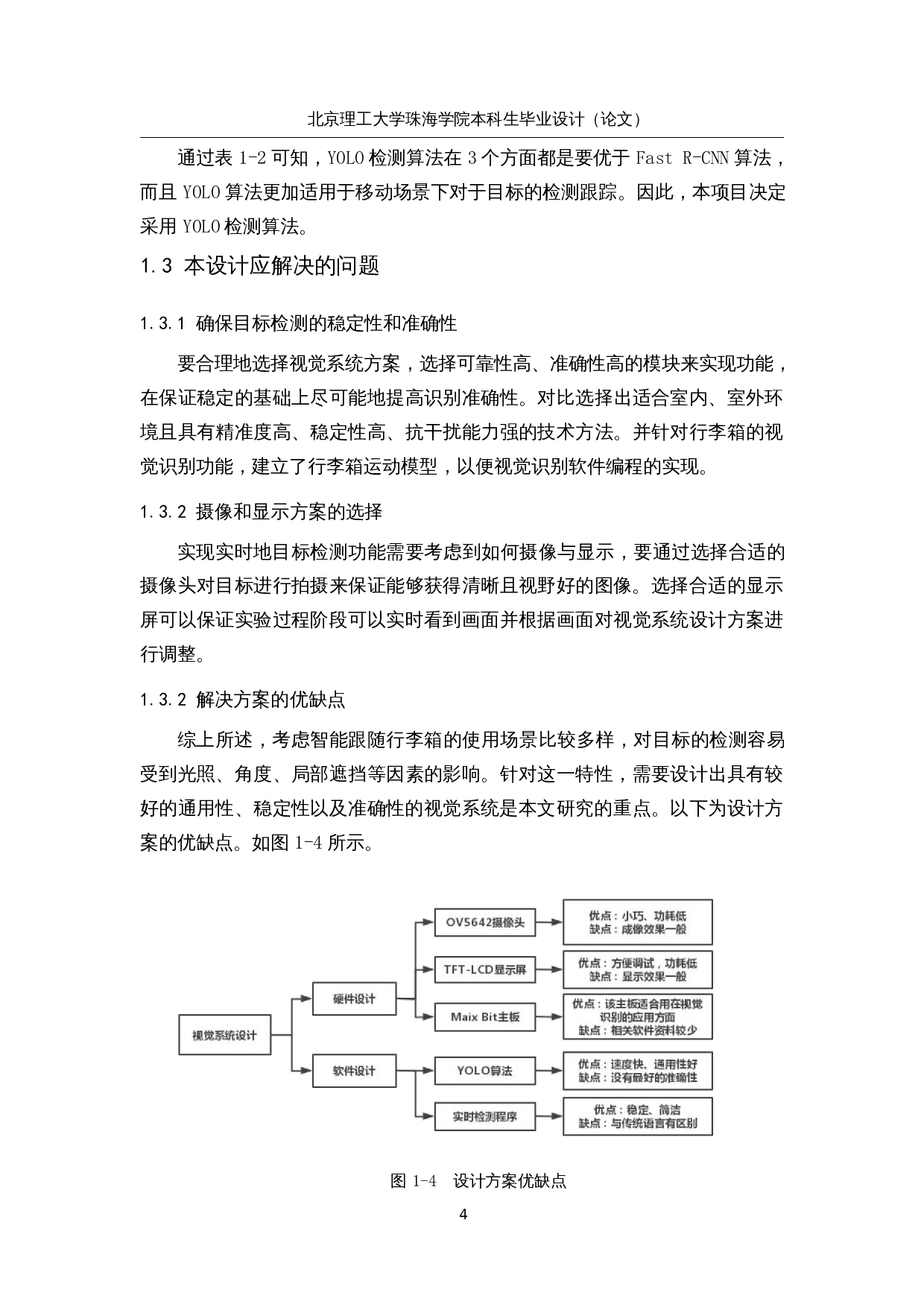 北京理工大学珠海学院本科生毕业设计（论文）

通过表 1-2 可知，YOLO 检测算法在 3 个方面都是要优于 Fast R-CNN 算法，而且 YOLO 算法更加适用于移动场景下对于目标的检测跟踪。因此，本项目决定采用 YOLO 检测算法。

1.3 本设计应解决的问题

1.3.1 确保目标检测的稳定性和准确性

要合理地选择视觉系统方案，选择可靠性高、准确性高的模块来实现功能，在保证稳定的基础上尽可能地提高识别准确性。对比选择出适合室内、室外环境且具有精准度高、稳定性高、抗干扰能力强的技术方法。并针对行李箱的视觉识别功能，建立了行李箱运动模型，以便视觉识别软件编程的实现。

1.3.2 摄像和显示方案的选择

实现实时地目标检测功能需要考虑到如何摄像与显示，要通过选择合适的摄像头对目标进行拍摄来保证能够获得清晰且视野好的图像。选择合适的显示屏可以保证实验过程阶段可以实时看到画面并根据画面对视觉系统设计方案进行调整。

1.3.2 解决方案的优缺点

综上所述，考虑智能跟随行李箱的使用场景比较多样，对目标的检测容易受到光照、角度、局部遮挡等因素的影响。针对这一特性，需要设计出具有较好的通用性、稳定性以及准确性的视觉系统是本文研究的重点。以下为设计方案的优缺点。如图 1-4 所示。

视觉系统设计
硬件设计
软件设计
OV5642摄像头
TFT-LCD显示屏
Maix Bit主板
YOLO算法
实时检测程序
优点：小巧、功耗低
缺点：成像效果一般
优点：方便调试，功耗低
缺点：显示效果一般
优点：该主板适合用在视觉识别的应用方面
缺点：相关软件资料较少
优点：速度快、通用性好
缺点：没有最好的准确性
优点：稳定、简洁
缺点：与传统语言有区别

图 1-4 设计方案优缺点

4